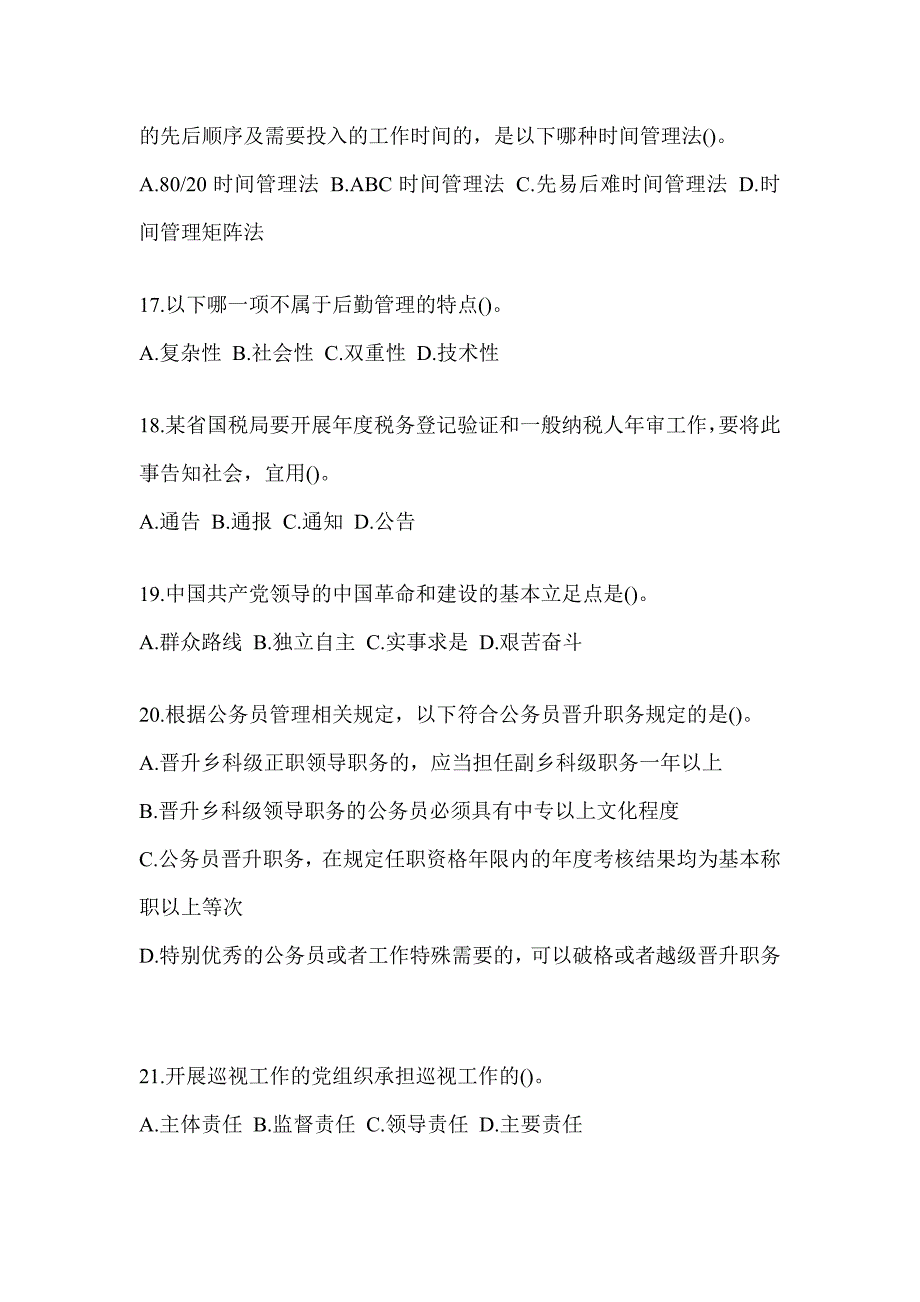 的先后顺序及需要投入的工作时间的，是以下哪种时间管理法()。

A.80/20 时间管理法 B.ABC 时间管理法 C.先易后难时间管理法 D.时间管理矩阵法

17.以下哪一项不属于后勤管理的特点()。

A.复杂性 B.社会性 C.双重性 D.技术性

18.某省国税局要开展年度税务登记验证和一般纳税人年审工作，要将此事告知社会，宜用()。

A.通告 B.通报 C.通知 D.公告

19.中国共产党领导的中国革命和建设的基本立足点是()。

A.群众路线 B.独立自主 C.实事求是 D.艰苦奋斗

20.根据公务员管理相关规定，以下符合公务员晋升职务规定的是()。

A.晋升乡科级正职领导职务的，应当担任副乡科级职务一年以上

B.晋升乡科级领导职务的公务员必须具有中专以上文化程度

C.公务员晋升职务，在规定任职资格年限内的年度考核结果均为基本称职以上等次

D.特别优秀的公务员或者工作特殊需要的，可以破格或者越级晋升职务

21.开展巡视工作的党组织承担巡视工作的()。

A.主体责任 B.监督责任 C.领导责任 D.主要责任